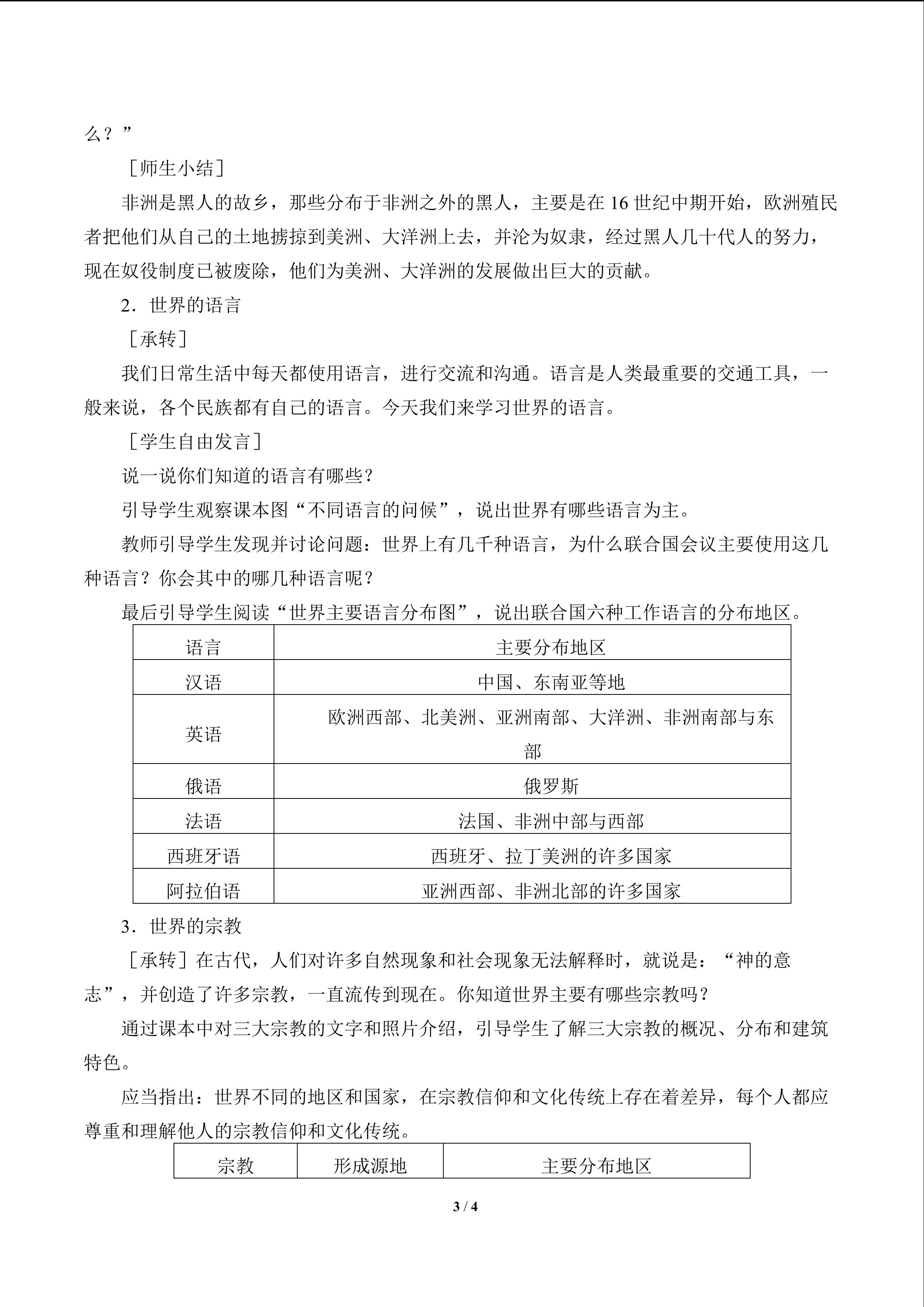 么？”

［师生小结］

非洲是黑人的故乡，那些分布于非洲之外的黑人，主要是在 16 世纪中期开始，欧洲殖民者把他们从自己的土地掳掠到美洲、大洋洲上去，并沦为奴隶，经过黑人几十代人的努力，现在奴役制度已被废除，他们为美洲、大洋洲的发展做出巨大的贡献。

2．世界的语言

［承转］

我们日常生活中每天都使用语言，进行交流和沟通。语言是人类最重要的交通工具，一般来说，各个民族都有自己的语言。今天我们来学习世界的语言。

［学生自由发言］

说一说你们知道的语言有哪些？

引导学生观察课本图“不同语言的问候”，说出世界有哪些语言为主。

教师引导学生发现并讨论问题：世界上有几千种语言，为什么联合国会议主要使用这几种语言？你会其中的哪几种语言呢？

最后引导学生阅读“世界主要语言分布图”，说出联合国六种工作语言的分布地区。

| 语言 | 主要分布地区 |
|---|---|
| 汉语 | 中国、东南亚等地 |
| 英语 | 欧洲西部、北美洲、亚洲南部、大洋洲、非洲南部与东部 |
| 俄语 | 俄罗斯 |
| 法语 | 法国、非洲中部与西部 |
| 西班牙语 | 西班牙、拉丁美洲的许多国家 |
| 阿拉伯语 | 亚洲西部、非洲北部的许多国家 |

3．世界的宗教

［承转］在古代，人们对许多自然现象和社会现象无法解释时，就说是：“神的意志”，并创造了许多宗教，一直流传到现在。你知道世界主要有哪些宗教吗？

通过课本中对三大宗教的文字和照片介绍，引导学生了解三大宗教的概况、分布和建筑特色。

应当指出：世界不同的地区和国家，在宗教信仰和文化传统上存在着差异，每个人都应尊重和理解他人的宗教信仰和文化传统。

| 宗教 | 形成源地 | 主要分布地区 |
|---|---|---|

3 / 4